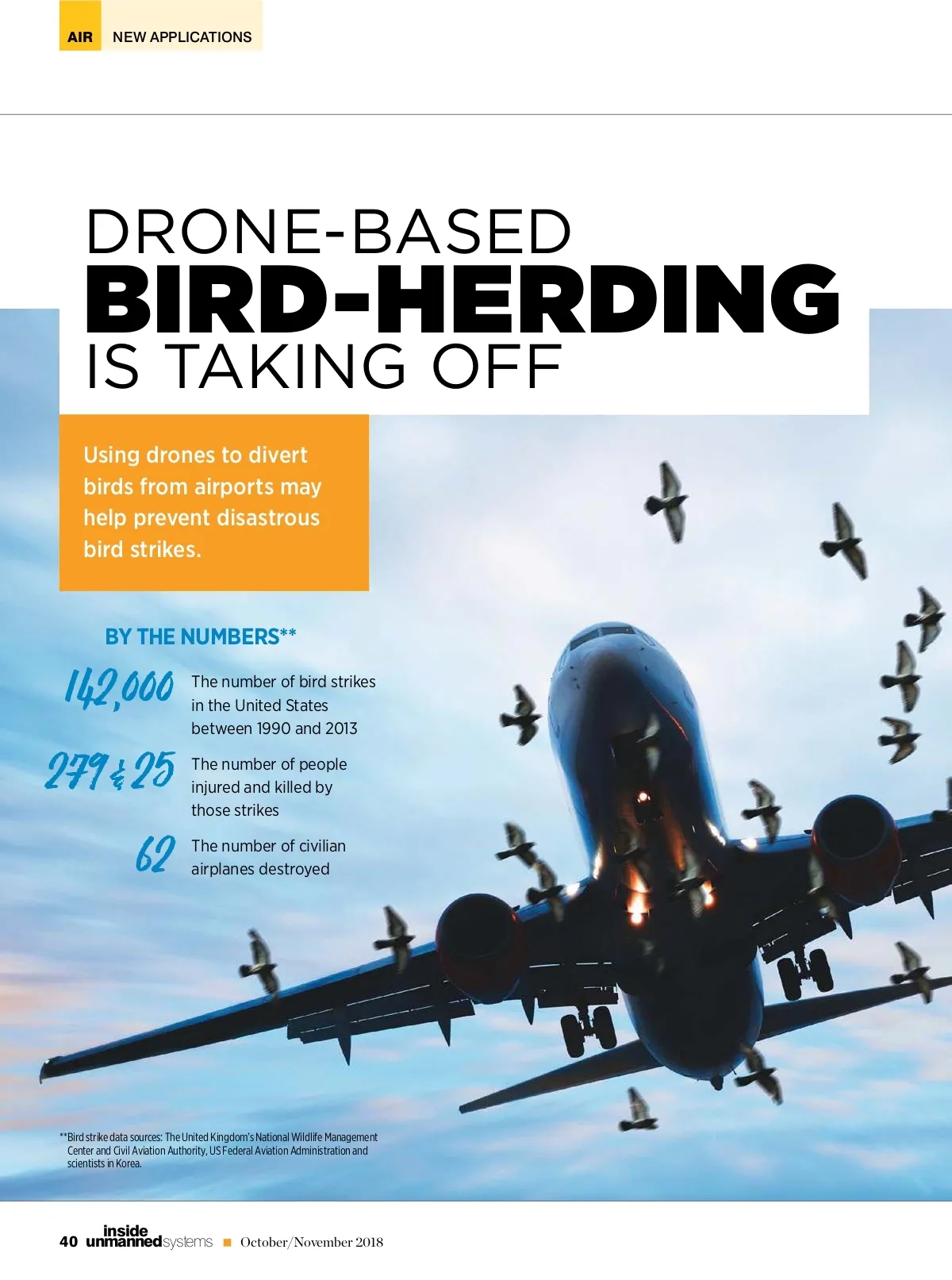 AIR NEW APPLICATIONS

DRONE-BASED
BIRD-HERDING
IS TAKING OFF

Using drones to divert birds from airports may help prevent disastrous bird strikes.

BY THE NUMBERS**

142,000 The number of bird strikes in the United States between 1990 and 2013

279 & 25 The number of people injured and killed by those strikes

62 The number of civilian airplanes destroyed

**Bird strike data sources: The United Kingdom's National Wildlife Management Center and Civil Aviation Authority, US Federal Aviation Administration and scientists in Korea.

40 inside unmanned systems ■ October/November 2018